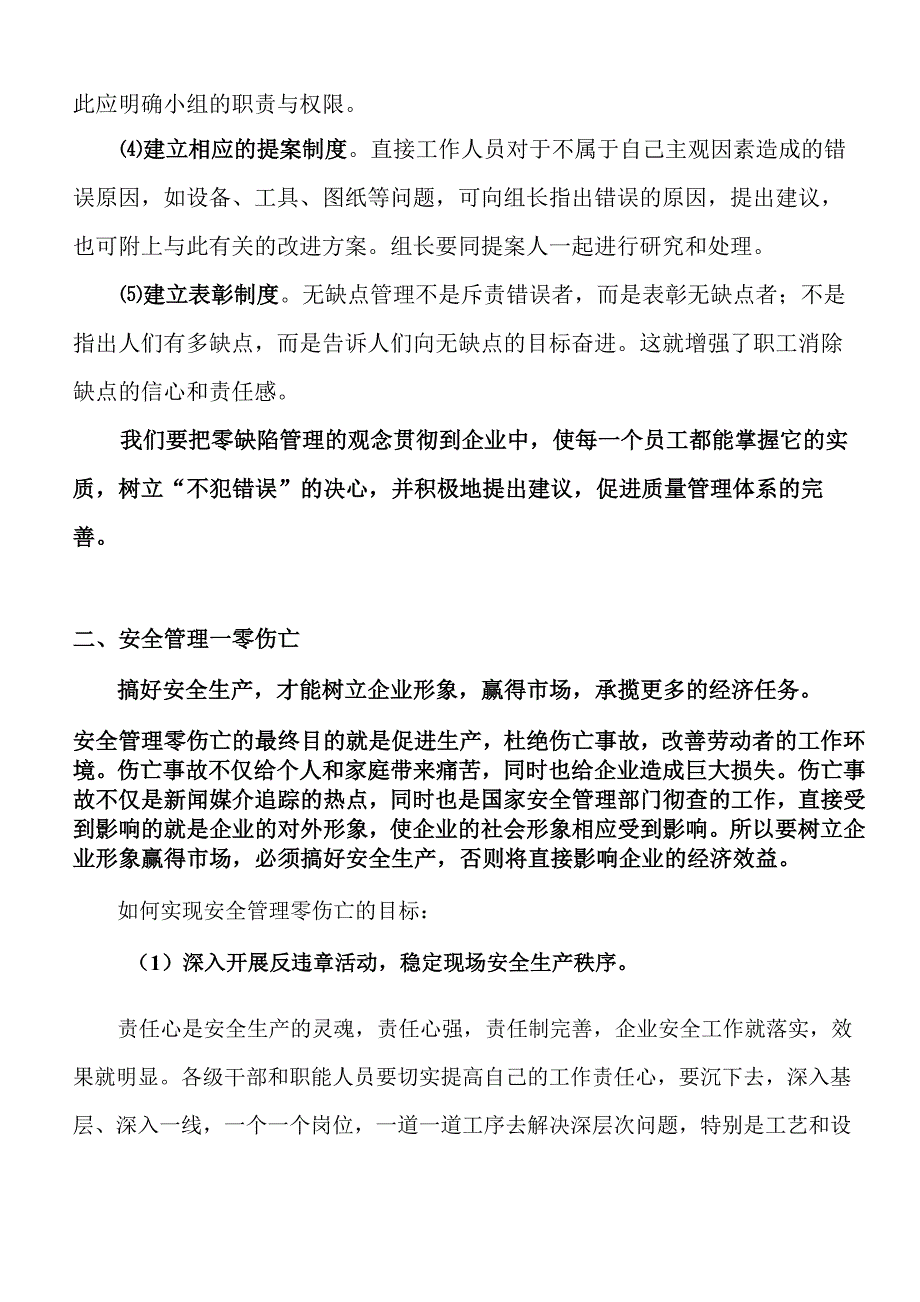 此应明确小组的职责与权限。

⑷建立相应的提案制度。直接工作人员对于不属于自己主观因素造成的错误原因，如设备、工具、图纸等问题，可向组长指出错误的原因，提出建议，也可附上与此有关的改进方案。组长要同提案人一起进行研究和处理。

⑸建立表彰制度。无缺点管理不是斥责错误者，而是表彰无缺点者；不是指出人们有多缺点，而是告诉人们向无缺点的目标奋进。这就增强了职工消除缺点的信心和责任感。

我们要把零缺陷管理的观念贯彻到企业中，使每一个员工都能掌握它的实质，树立“不犯错误”的决心，并积极地提出建议，促进质量管理体系的完善。

二、安全管理一零伤亡

搞好安全生产，才能树立企业形象，赢得市场，承揽更多的经济任务。

安全管理零伤亡的最终目的就是促进生产，杜绝伤亡事故，改善劳动者的工作环境。伤亡事故不仅给个人和家庭带来痛苦，同时也给企业造成巨大损失。伤亡事故不仅是新闻媒介追踪的热点，同时也是国家安全管理部门彻查的工作，直接受到影响的就是企业的对外形象，使企业的社会形象相应受到影响。所以要树立企业形象赢得市场，必须搞好安全生产，否则将直接影响企业的经济效益。

如何实现安全管理零伤亡的目标：

（1）深入开展反违章活动，稳定现场安全生产秩序。

责任心是安全生产的灵魂，责任心强，责任制完善，企业安全工作就落实，效果就明显。各级干部和职能人员要切实提高自己的工作责任心，要沉下去，深入基层、深入一线，一个一个岗位，一道一道工序去解决深层次问题，特别是工艺和设